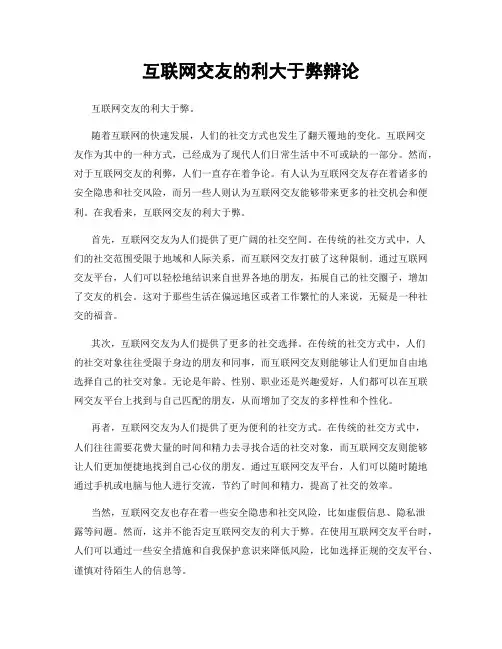 互联网交友的利大于弊辩论

互联网交友的利大于弊。

随着互联网的快速发展，人们的社交方式也发生了翻天覆地的变化。互联网交友作为其中的一种方式，已经成为了现代人们日常生活中不可或缺的一部分。然而，对于互联网交友的利弊，人们一直存在着争论。有人认为互联网交友存在着诸多的安全隐患和社交风险，而另一些人则认为互联网交友能够带来更多的社交机会和便利。在我看来，互联网交友的利大于弊。

首先，互联网交友为人们提供了更广阔的社交空间。在传统的社交方式中，人们的社交范围受限于地域和人际关系，而互联网交友打破了这种限制。通过互联网交友平台，人们可以轻松地结识来自世界各地的朋友，拓展自己的社交圈子，增加了交友的机会。这对于那些生活在偏远地区或者工作繁忙的人来说，无疑是一种社交的福音。

其次，互联网交友为人们提供了更多的社交选择。在传统的社交方式中，人们的社交对象往往受限于身边的朋友和同事，而互联网交友则能够让人们更加自由地选择自己的社交对象。无论是年龄、性别、职业还是兴趣爱好，人们都可以在互联网交友平台上找到与自己匹配的朋友，从而增加了交友的多样性和个性化。

再者，互联网交友为人们提供了更为便利的社交方式。在传统的社交方式中，人们往往需要花费大量的时间和精力去寻找合适的社交对象，而互联网交友则能够让人们更加便捷地找到自己心仪的朋友。通过互联网交友平台，人们可以随时随地通过手机或电脑与他人进行交流，节约了时间和精力，提高了社交的效率。

当然，互联网交友也存在着一些安全隐患和社交风险，比如虚假信息、隐私泄露等问题。然而，这并不能否定互联网交友的利大于弊。在使用互联网交友平台时，人们可以通过一些安全措施和自我保护意识来降低风险，比如选择正规的交友平台、谨慎对待陌生人的信息等。